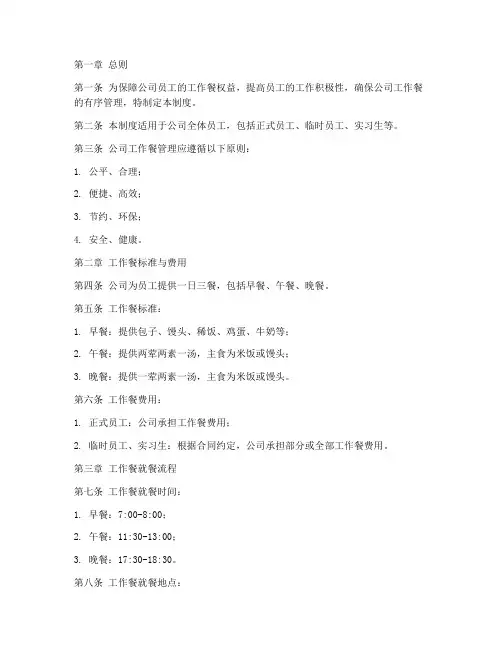 第一章 总则

第一条 为保障公司员工的工作餐权益，提高员工的工作积极性，确保公司工作餐的有序管理，特制定本制度。

第二条 本制度适用于公司全体员工，包括正式员工、临时员工、实习生等。

第三条 公司工作餐管理应遵循以下原则：

1. 公平、合理；

2. 便捷、高效；

3. 节约、环保；

4. 安全、健康。

第二章 工作餐标准与费用

第四条 公司为员工提供一日三餐，包括早餐、午餐、晚餐。

第五条 工作餐标准：

1. 早餐：提供包子、馒头、稀饭、鸡蛋、牛奶等；

2. 午餐：提供两荤两素一汤，主食为米饭或馒头；

3. 晚餐：提供一荤两素一汤，主食为米饭或馒头。

第六条 工作餐费用：

1. 正式员工：公司承担工作餐费用；

2. 临时员工、实习生：根据合同约定，公司承担部分或全部工作餐费用。

第三章 工作餐就餐流程

第七条 工作餐就餐时间：

1. 早餐：7:00-8:00；

2. 午餐：11:30-13:00；

3. 晚餐：17:30-18:30。

第八条 工作餐就餐地点：